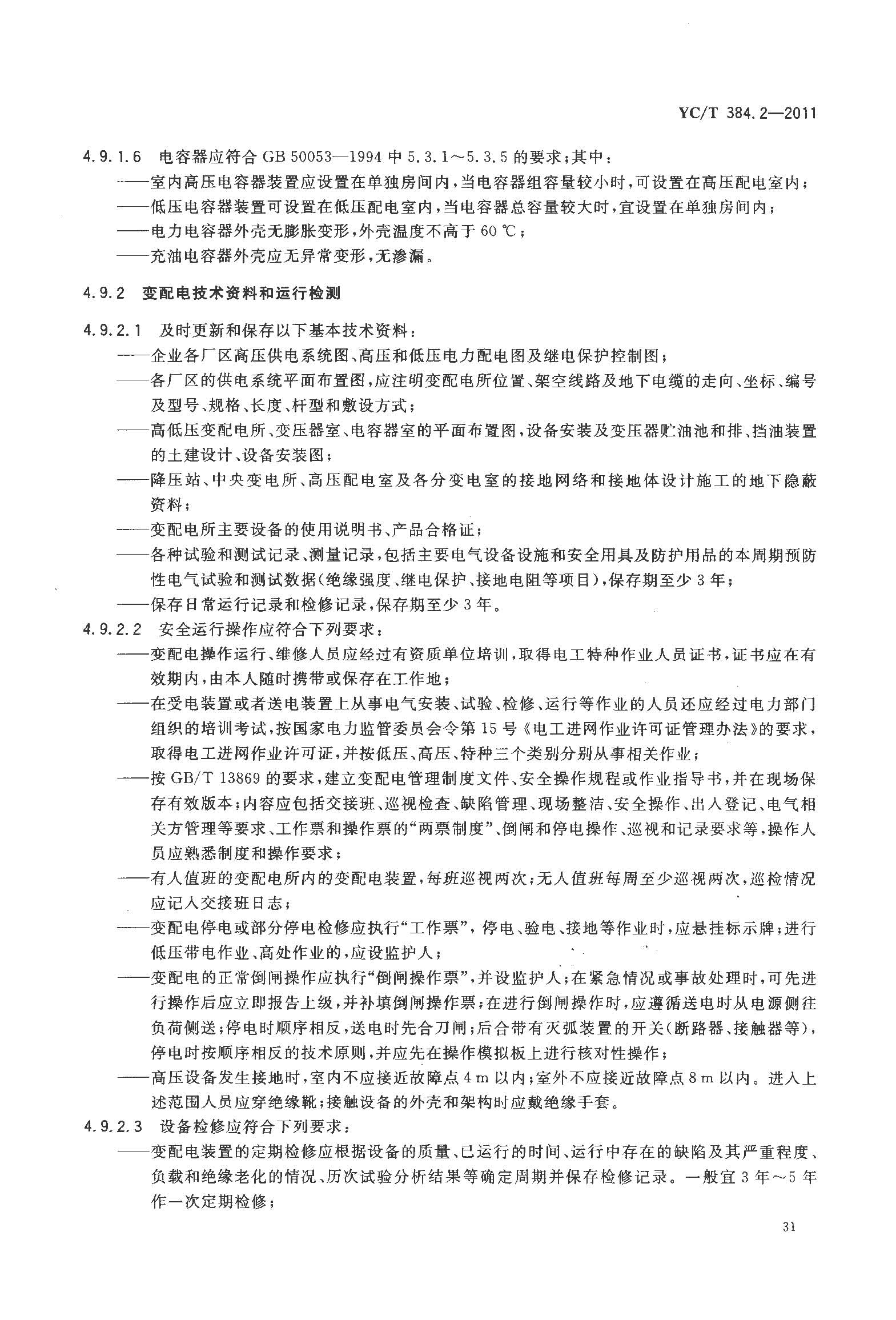 YC/T 384.2—2011

4.9.1.6 电容器应符合 GB 50053—1994 中 5.3.1～5.3.5 的要求；其中：

——室内高压电容器装置应设置在单独房间内，当电容器组容量较小时，可设置在高压配电室内；

——低压电容器装置可设置在低压配电室内，当电容器总容量较大时，宜设置在单独房间内；

——电力电容器外壳无膨胀变形，外壳温度不高于 60 ℃；

——充油电容器外壳应无异常变形，无渗漏。

4.9.2 变配电技术资料和运行检测

4.9.2.1 及时更新和保存以下基本技术资料：

——企业各厂区高压供电系统图、高压和低压电力配电图及继电保护控制图；

——各厂区的供电系统平面布置图，应注明变配电所位置、架空线路及地下电缆的走向、坐标、编号及型号、规格、长度、杆型和敷设方式；

——高低压变配电所、变压器室、电容器室的平面布置图，设备安装及变压器贮油池和排、挡油装置的土建设计、设备安装图；

——降压站、中央变电所、高压配电室及各分变电室的接地网络和接地体设计施工的地下隐蔽资料；

——变配电所主要设备的使用说明书、产品合格证；

——各种试验和测试记录、测量记录，包括主要电气设备设施和安全用具及防护用品的本周期预防性电气试验和测试数据（绝缘强度、继电保护、接地电阻等项目），保存期至少 3 年；

——保存日常运行记录和检修记录，保存期至少 3 年。

4.9.2.2 安全运行操作应符合下列要求：

——变配电操作运行、维修人员应经过有资质单位培训，取得电工特种作业人员证书，证书应在有效期内，由本人随时携带或保存在工作地；

——在受电装置或者送电装置上从事电气安装、试验、检修、运行等作业的人员还应经过电力部门组织的培训考试，按国家电力监管委员会令第 15 号《电工进网作业许可证管理办法》的要求，取得电工进网作业许可证，并按低压、高压、特种三个类别分别从事相关作业；

——按 GB/T 13869 的要求，建立变配电管理制度文件、安全操作规程或作业指导书，并在现场保存有效版本；内容应包括交接班、巡视检查、缺陷管理、现场整洁、安全操作、出入登记、电气相关方管理等要求、工作票和操作票的“两票制度”、倒闸和停电操作、巡视和记录要求等，操作人员应熟悉制度和操作要求；

——有人值班的变配电所内的变配电装置，每班巡视两次；无人值班每周至少巡视两次，巡检情况应记入交接班日志；

——变配电停电或部分停电检修应执行“工作票”，停电、验电、接地等作业时，应悬挂标示牌；进行低压带电作业、高处作业的，应设监护人；

——变配电的正常倒闸操作应执行“倒闸操作票”，并设监护人；在紧急情况或事故处理时，可先进行操作后应立即报告上级，并补填倒闸操作票；在进行倒闸操作时，应遵循送电时从电源侧往负荷侧送；停电时顺序相反，送电时先合刀闸；后合带有灭弧装置的开关（断路器、接触器等），停电时按顺序相反的技术原则，并应先在操作模拟板上进行核对性操作；

——高压设备发生接地时，室内不应接近故障点 4 m 以内；室外不应接近故障点 8 m 以内。进入上述范围人员应穿绝缘靴；接触设备的外壳和架构时应戴绝缘手套。

4.9.2.3 设备检修应符合下列要求：

——变配电装置的定期检修应根据设备的质量、已运行的时间、运行中存在的缺陷及其严重程度、负载和绝缘老化的情况、历次试验分析结果等确定周期并保存检修记录。一般宜 3 年～5 年作一次定期检修；

31